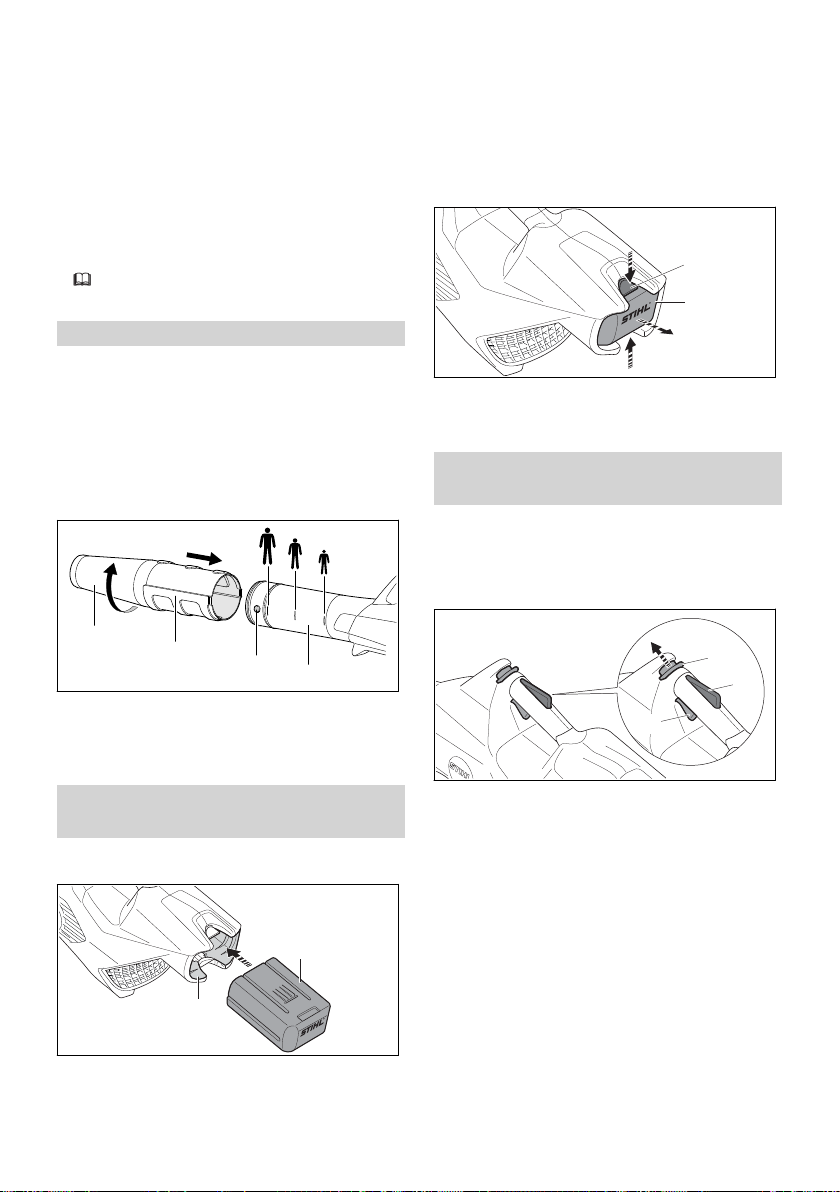 STIHL

STIHL